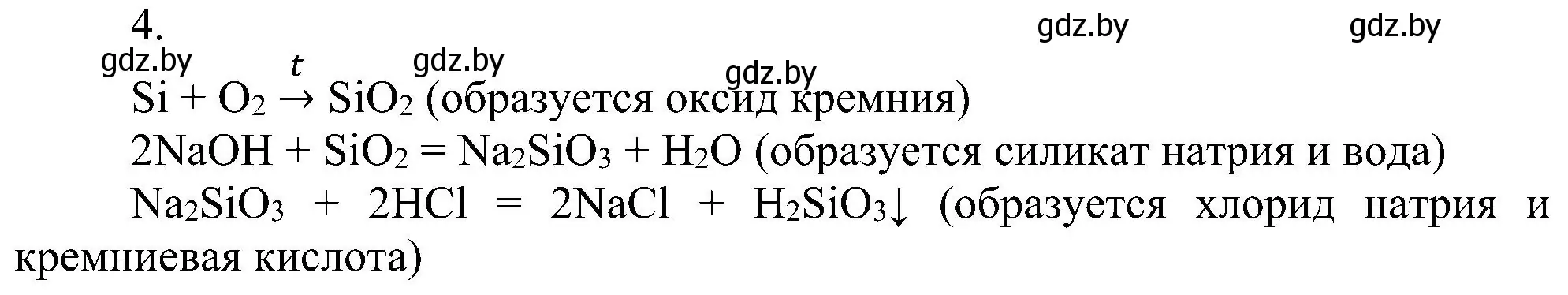 4.

gdz.by gdz.by gdz.by gdz.by gdz.by

$Si + O_2 \xrightarrow{t} SiO_2$ (образуется оксид кремния)

$2NaOH + SiO_2 = Na_2SiO_3 + H_2O$ (образуется силикат натрия и вода)

$Na_2SiO_3 + 2HCl = 2NaCl + H_2SiO_3\downarrow$ (образуется хлорид натрия и кремниевая кислота)